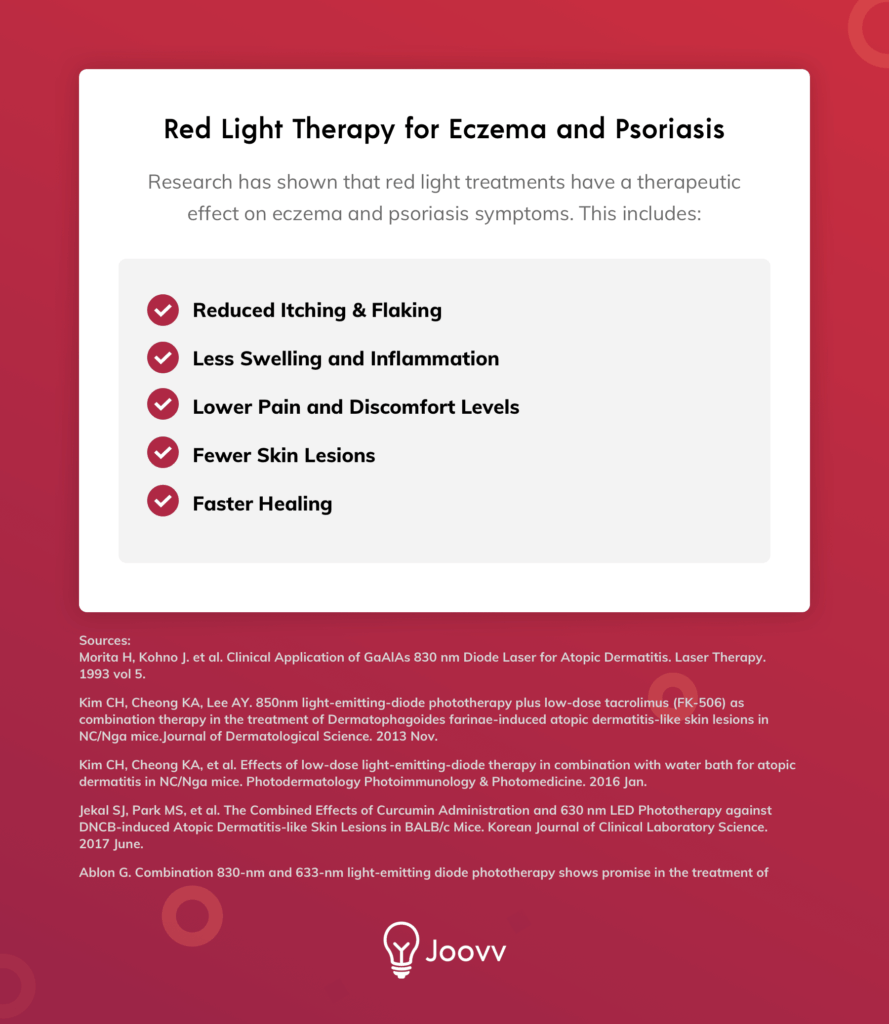 Red Light Therapy for Eczema and Psoriasis

Research has shown that red light treatments have a therapeutic effect on eczema and psoriasis symptoms. This includes:

Reduced Itching & Flaking

Less Swelling and Inflammation

Lower Pain and Discomfort Levels

Fewer Skin Lesions

Faster Healing

Sources:
Morita H, Kohno J. et al. Clinical Application of GaAlAs 830 nm Diode Laser for Atopic Dermatitis. Laser Therapy. 1993 vol 5.

Kim CH, Cheong KA, Lee AY. 850nm light-emitting-diode phototherapy plus low-dose tacrolimus (FK-506) as combination therapy in the treatment of Dermatophagoides farinae-induced atopic dermatitis-like skin lesions in NC/Nga mice.Journal of Dermatological Science. 2013 Nov.

Kim CH, Cheong KA, et al. Effects of low-dose light-emitting-diode therapy in combination with water bath for atopic dermatitis in NC/Nga mice. Photodermatology Photoimmunology & Photomedicine. 2016 Jan.

Jekal SJ, Park MS, et al. The Combined Effects of Curcumin Administration and 630 nm LED Phototherapy against DNCB-induced Atopic Dermatitis-like Skin Lesions in BALB/c Mice. Korean Journal of Clinical Laboratory Science. 2017 June.

Ablon G. Combination 830-nm and 633-nm light-emitting diode phototherapy shows promise in the treatment of

Joovv